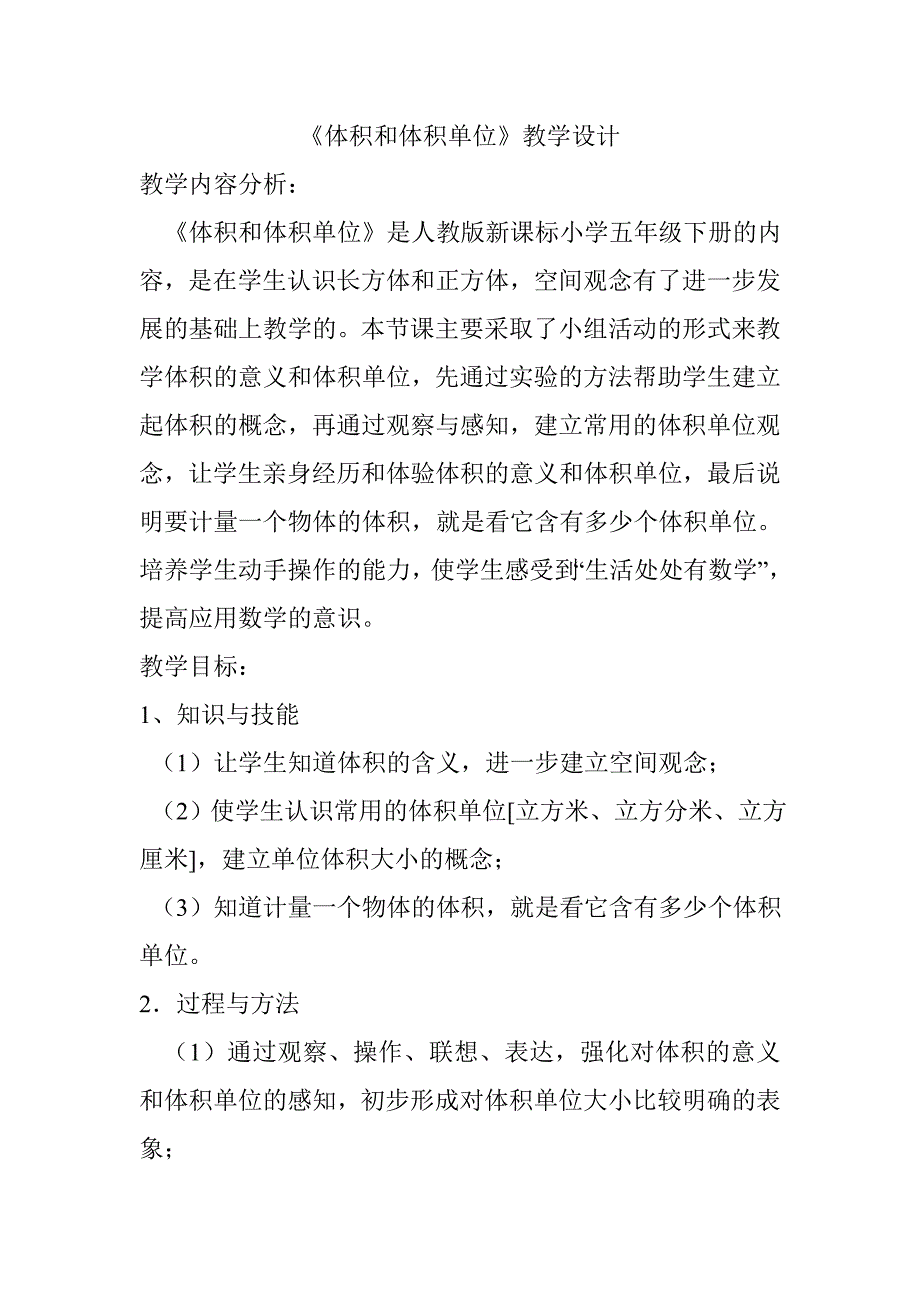 《体积和体积单位》教学设计

教学内容分析：

《体积和体积单位》是人教版新课标小学五年级下册的内容，是在学生认识长方体和正方体，空间观念有了进一步发展的基础上教学的。本节课主要采取了小组活动的形式来教学体积的意义和体积单位，先通过实验的方法帮助学生建立起体积的概念，再通过观察与感知，建立常用的体积单位观念，让学生亲身经历和体验体积的意义和体积单位，最后说明要计量一个物体的体积，就是看它含有多少个体积单位。培养学生动手操作的能力，使学生感受到“生活处处有数学”，提高应用数学的意识。

教学目标：

1、知识与技能

（1）让学生知道体积的含义，进一步建立空间观念；

（2）使学生认识常用的体积单位[立方米、立方分米、立方厘米]，建立单位体积大小的概念；

（3）知道计量一个物体的体积，就是看它含有多少个体积单位。

2．过程与方法

（1）通过观察、操作、联想、表达，强化对体积的意义和体积单位的感知，初步形成对体积单位大小比较明确的表象；